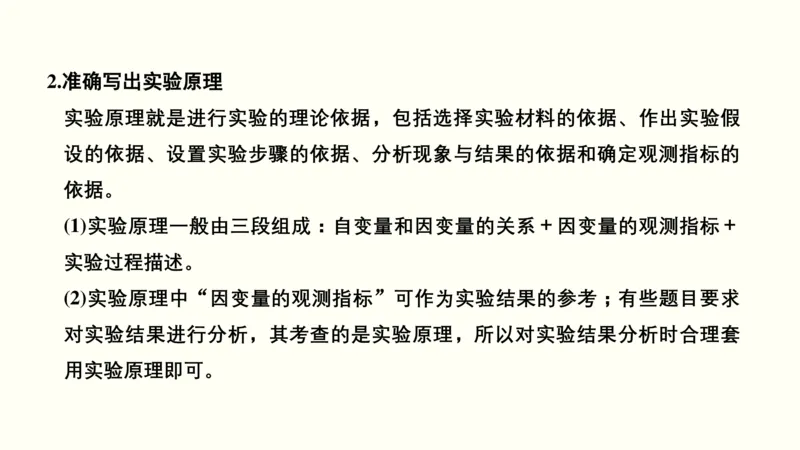 2.准确写出实验原理

实验原理就是进行实验的理论依据，包括选择实验材料的依据、作出实验假设的依据、设置实验步骤的依据、分析现象与结果的依据和确定观测指标的依据。

(1)实验原理一般由三段组成：自变量和因变量的关系＋因变量的观测指标＋实验过程描述。

(2)实验原理中“因变量的观测指标”可作为实验结果的参考；有些题目要求对实验结果进行分析，其考查的是实验原理，所以对实验结果分析时合理套用实验原理即可。